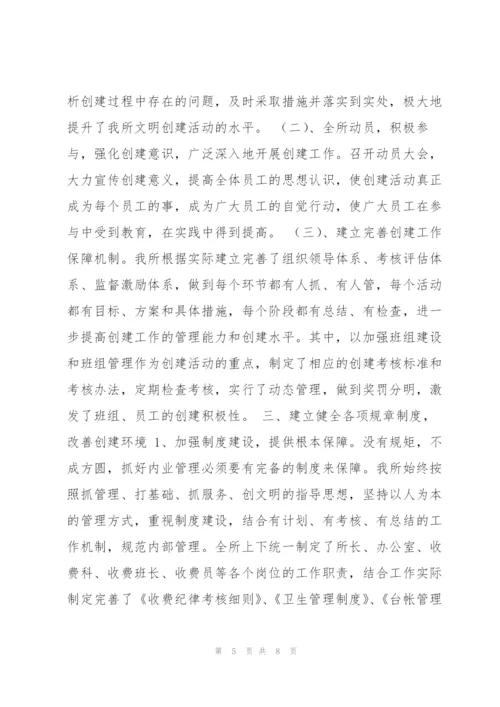 析创建过程中存在的问题，及时采取措施并落实到实处，极大地提升了我所文明创建活动的水平。 （二）、全所动员，积极参与，强化创建意识，广泛深入地开展创建工作。召开动员大会，大力宣传创建意义，提高全体员工的思想认识，使创建活动真正成为每个员工的事，成为广大员工的自觉行动，使广大员工在参与中受到教育，在实践中得到提高。 （三）、建立完善创建工作保障机制。我所根据实际建立完善了组织领导体系、考核评估体系、监督激励体系，做到每个环节都有人抓、有人管，每个活动都有目标、方案和具体措施，每个阶段都有总结、有检查，进一步提高创建工作的管理能力和创建水平。其中，以加强班组建设和班组管理作为创建活动的重点，制定了相应的创建考核标准和考核办法，定期检查考核，实行了动态管理，做到奖罚分明，激发了班组、员工的创建积极性。 三、建立健全各项规章制度，改善创建环境 1、加强制度建设，提供根本保障。没有规矩，不成方圆，抓好内业管理必须要有完备的制度来保障。我所始终按照抓管理、打基础、抓服务、创文明的指导思想，坚持以人为本的管理方式，重视制度建设，结合有计划、有考核、有总结的工作机制，规范内部管理。全所上下统一制定了所长、办公室、收费科、收费班长、收费员等各个岗位的工作职责，结合工作实际制定完善了《收费纪律考核细则》、《卫生管理制度》、《台帐管理

第 5 页 共 8 页